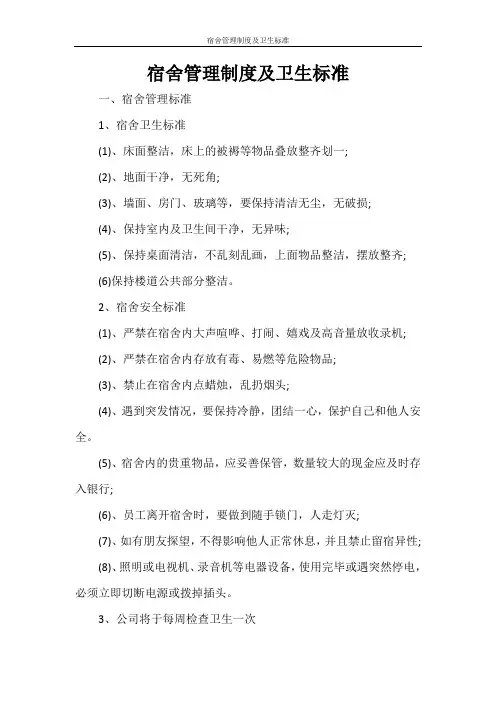 宿舍管理制度及卫生标准

宿舍管理制度及卫生标准

一、宿舍管理标准

1、宿舍卫生标准

(1)、床面整洁，床上的被褥等物品叠放整齐划一;

(2)、地面干净，无死角;

(3)、墙面、房门、玻璃等，要保持清洁无尘，无破损;

(4)、保持室内及卫生间干净，无异味;

(5)、保持桌面清洁，不乱刻乱画，上面物品整洁，摆放整齐;

(6)保持楼道公共部分整洁。

2、宿舍安全标准

(1)、严禁在宿舍内大声喧哗、打闹、嬉戏及高音量放收录机;

(2)、严禁在宿舍内存放有毒、易燃等危险物品;

(3)、禁止在宿舍内点蜡烛，乱扔烟头;

(4)、遇到突发情况，要保持冷静，团结一心，保护自己和他人安全。

(5)、宿舍内的贵重物品，应妥善保管，数量较大的现金应及时存入银行;

(6)、员工离开宿舍时，要做到随手锁门，人走灯灭;

(7)、如有朋友探望，不得影响他人正常休息，并且禁止留宿异性;

(8)、照明或电视机、录音机等电器设备，使用完毕或遇突然停电，必须立即切断电源或拨掉插头。

3、公司将于每周检查卫生一次